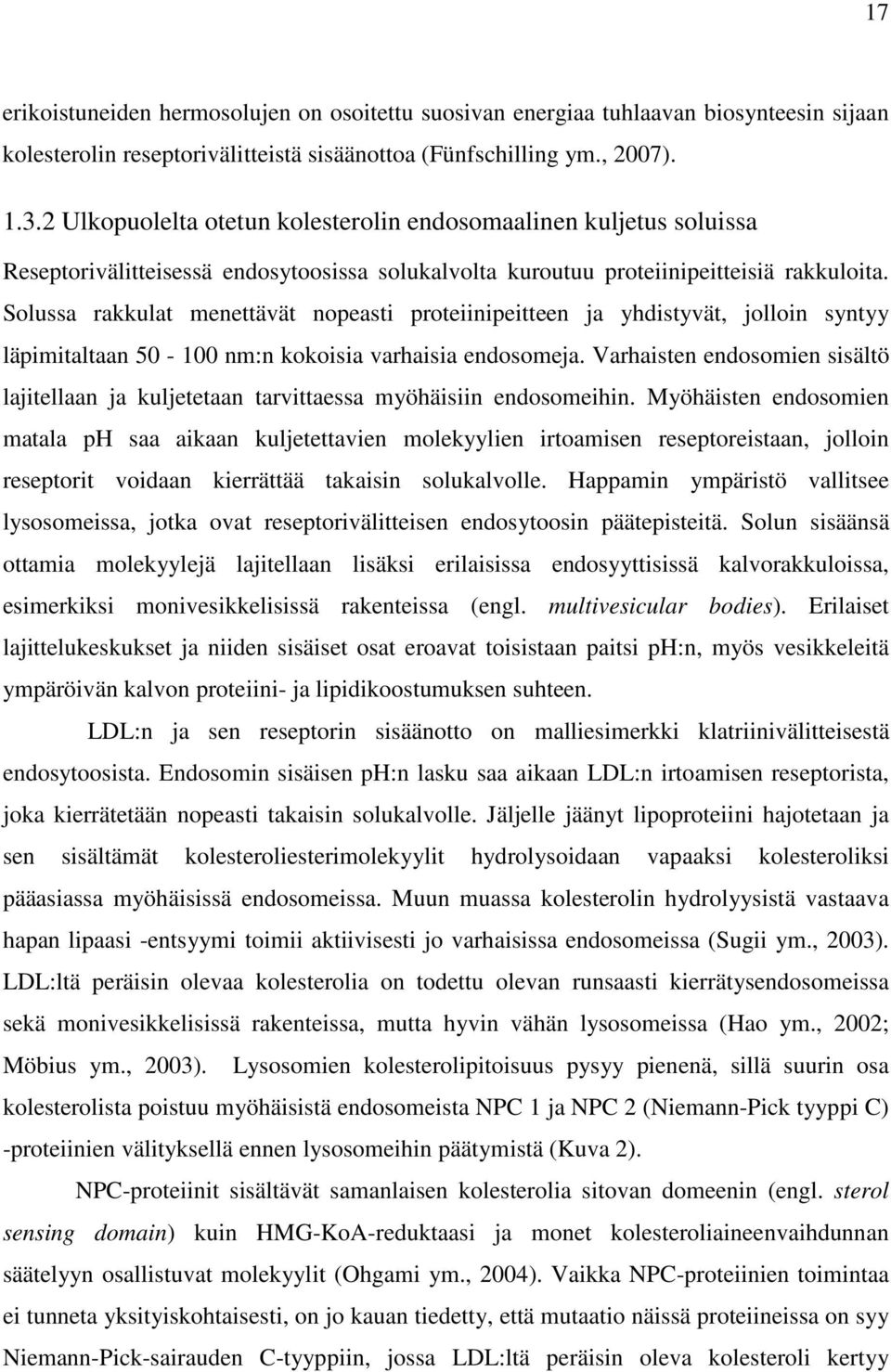 17

erikoistuneiden hermosolujen on osoitettu suosivan energiaa tuhlaavan biosynteesin sijaan kolesterolin reseptorivälitteistä sisäänottoa (Fünfschilling ym., 2007).

1.3.2 Ulkopuolelta otetun kolesterolin endosomaalinen kuljetus soluissa

Reseptorivälitteisessä endosytoosissa solukalvolta kuroutuu proteiinipeitteisiä rakkuloita. Solussa rakkulat menettävät nopeasti proteiinipeitteen ja yhdistyvät, jolloin syntyy läpimitaltaan 50 - 100 nm:n kokoisia varhaisia endosomeja. Varhaisten endosomien sisältö lajitellaan ja kuljetetaan tarvittaessa myöhäisiin endosomeihin. Myöhäisten endosomien matala ph saa aikaan kuljetettavien molekyylien irtoamisen reseptoreistaan, jolloin reseptorit voidaan kierrättää takaisin solukalvolle. Happamin ympäristö vallitsee lysosomeissa, jotka ovat reseptorivälitteisen endosytoosin päätepisteitä. Solun sisäänsä ottamia molekyylejä lajitellaan lisäksi erilaisissa endosyyttisissä kalvorakkuloissa, esimerkiksi monivesikkelisissä rakenteissa (engl. multivesicular bodies). Erilaiset lajittelukeskukset ja niiden sisäiset osat eroavat toisistaan paitsi ph:n, myös vesikkeleitä ympäröivän kalvon proteiini- ja lipidikoostumuksen suhteen.

LDL:n ja sen reseptorin sisäänotto on malliesimerkki klatriinivälitteisestä endosytoosista. Endosomin sisäisen ph:n lasku saa aikaan LDL:n irtoamisen reseptorista, joka kierrätetään nopeasti takaisin solukalvolle. Jäljelle jäänyt lipoproteiini hajotetaan ja sen sisältämät kolesteroliesterimolekyylit hydrolysoidaan vapaaksi kolesteroliksi pääasiassa myöhäisissä endosomeissa. Muun muassa kolesterolin hydrolyysistä vastaava hapan lipaasi -entsyymi toimii aktiivisesti jo varhaisissa endosomeissa (Sugii ym., 2003). LDL:ltä peräisin olevaa kolesterolia on todettu olevan runsaasti kierrätysendosomeissa sekä monivesikkelisissä rakenteissa, mutta hyvin vähän lysosomeissa (Hao ym., 2002; Möbius ym., 2003). Lysosomien kolesterolipitoisuus pysyy pienenä, sillä suurin osa kolesterolista poistuu myöhäisistä endosomeista NPC 1 ja NPC 2 (Niemann-Pick tyyppi C) -proteiinien välityksellä ennen lysosomeihin päätymistä (Kuva 2).

NPC-proteiinit sisältävät samanlaisen kolesterolia sitovan domeenin (engl. sterol sensing domain) kuin HMG-KoA-reduktaasi ja monet kolesteroliaineenvaihdunnan säätelyyn osallistuvat molekyylit (Ohgami ym., 2004). Vaikka NPC-proteiinien toimintaa ei tunneta yksityiskohtaisesti, on jo kauan tiedetty, että mutaatio näissä proteiineissa on syy Niemann-Pick-sairauden C-tyyppiin, jossa LDL:ltä peräisin oleva kolesteroli kertyy